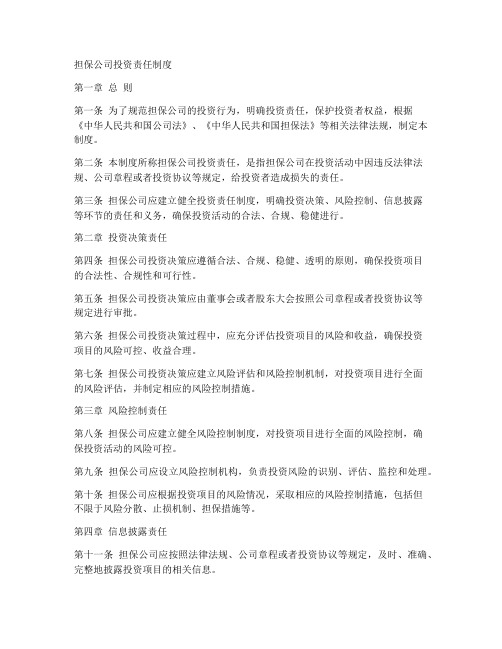 担保公司投资责任制度

第一章 总 则

第一条 为了规范担保公司的投资行为，明确投资责任，保护投资者权益，根据《中华人民共和国公司法》、《中华人民共和国担保法》等相关法律法规，制定本制度。

第二条 本制度所称担保公司投资责任，是指担保公司在投资活动中因违反法律法规、公司章程或者投资协议等规定，给投资者造成损失的责任。

第三条 担保公司应建立健全投资责任制度，明确投资决策、风险控制、信息披露等环节的责任和义务，确保投资活动的合法、合规、稳健进行。

第二章 投资决策责任

第四条 担保公司投资决策应遵循合法、合规、稳健、透明的原则，确保投资项目的合法性、合规性和可行性。

第五条 担保公司投资决策应由董事会或者股东大会按照公司章程或者投资协议等规定进行审批。

第六条 担保公司投资决策过程中，应充分评估投资项目的风险和收益，确保投资项目的风险可控、收益合理。

第七条 担保公司投资决策应建立风险评估和风险控制机制，对投资项目进行全面的风险评估，并制定相应的风险控制措施。

第三章 风险控制责任

第八条 担保公司应建立健全风险控制制度，对投资项目进行全面的风险控制，确保投资活动的风险可控。

第九条 担保公司应设立风险控制机构，负责投资风险的识别、评估、监控和处理。

第十条 担保公司应根据投资项目的风险情况，采取相应的风险控制措施，包括但不限于风险分散、止损机制、担保措施等。

第四章 信息披露责任

第十一条 担保公司应按照法律法规、公司章程或者投资协议等规定，及时、准确、完整地披露投资项目的相关信息。